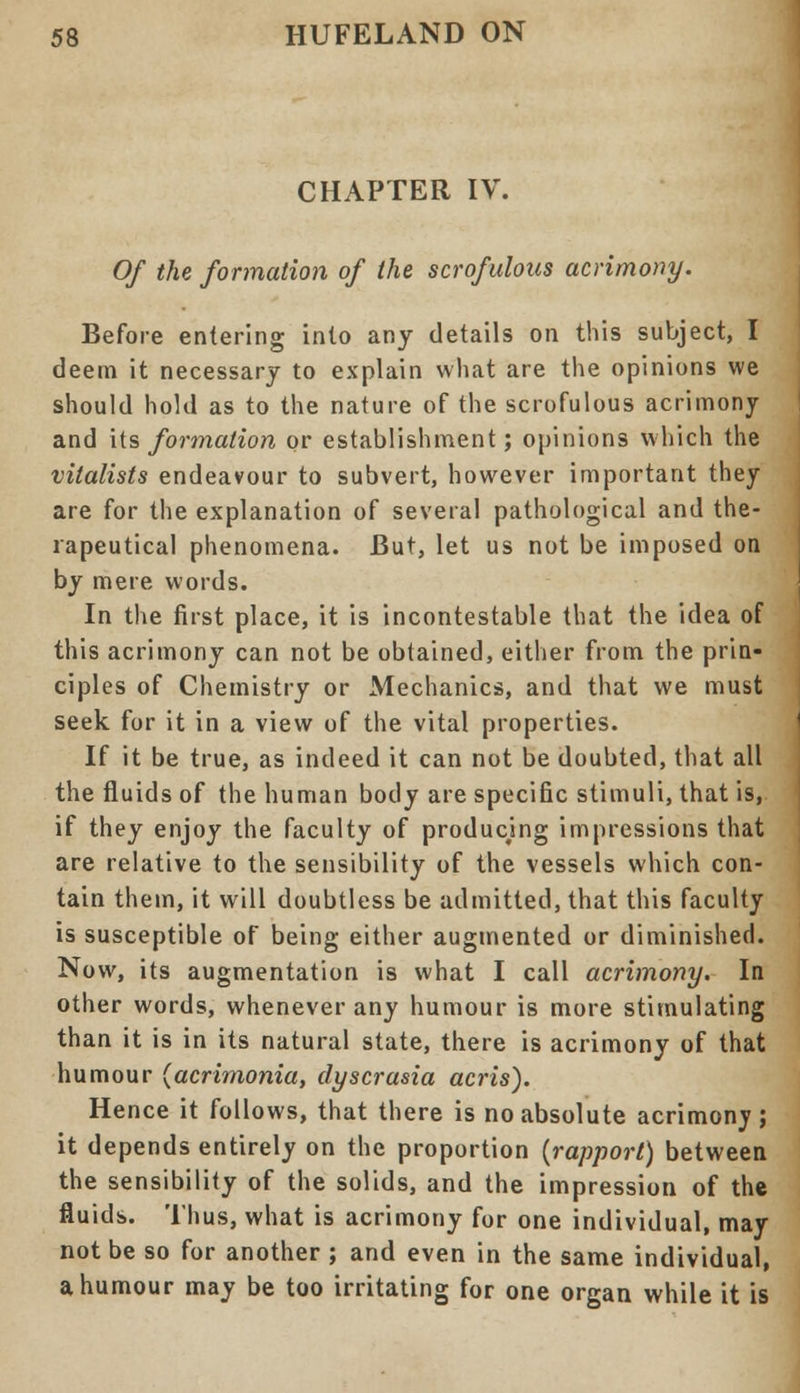 58 HUFELAND ON

CHAPTER IV.

Of the formation of the scrofulous acrimony.

Before entering into any details on this subject, I deem it necessary to explain what are the opinions we should hold as to the nature of the scrofulous acrimony and its formation or establishment; opinions which the vitalists endeavour to subvert, however important they are for the explanation of several pathological and therapeutical phenomena. But, let us not be imposed on by mere words.

In the first place, it is incontestable that the idea of this acrimony can not be obtained, either from the principles of Chemistry or Mechanics, and that we must seek for it in a view of the vital properties.

If it be true, as indeed it can not be doubted, that all the fluids of the human body are specific stimuli, that is, if they enjoy the faculty of producing impressions that are relative to the sensibility of the vessels which contain them, it will doubtless be admitted, that this faculty is susceptible of being either augmented or diminished. Now, its augmentation is what I call acrimony. In other words, whenever any humour is more stimulating than it is in its natural state, there is acrimony of that humour (acrimonia, dyscrasia acris).

Hence it follows, that there is no absolute acrimony; it depends entirely on the proportion (rapport) between the sensibility of the solids, and the impression of the fluids. Thus, what is acrimony for one individual, may not be so for another; and even in the same individual, a humour may be too irritating for one organ while it is